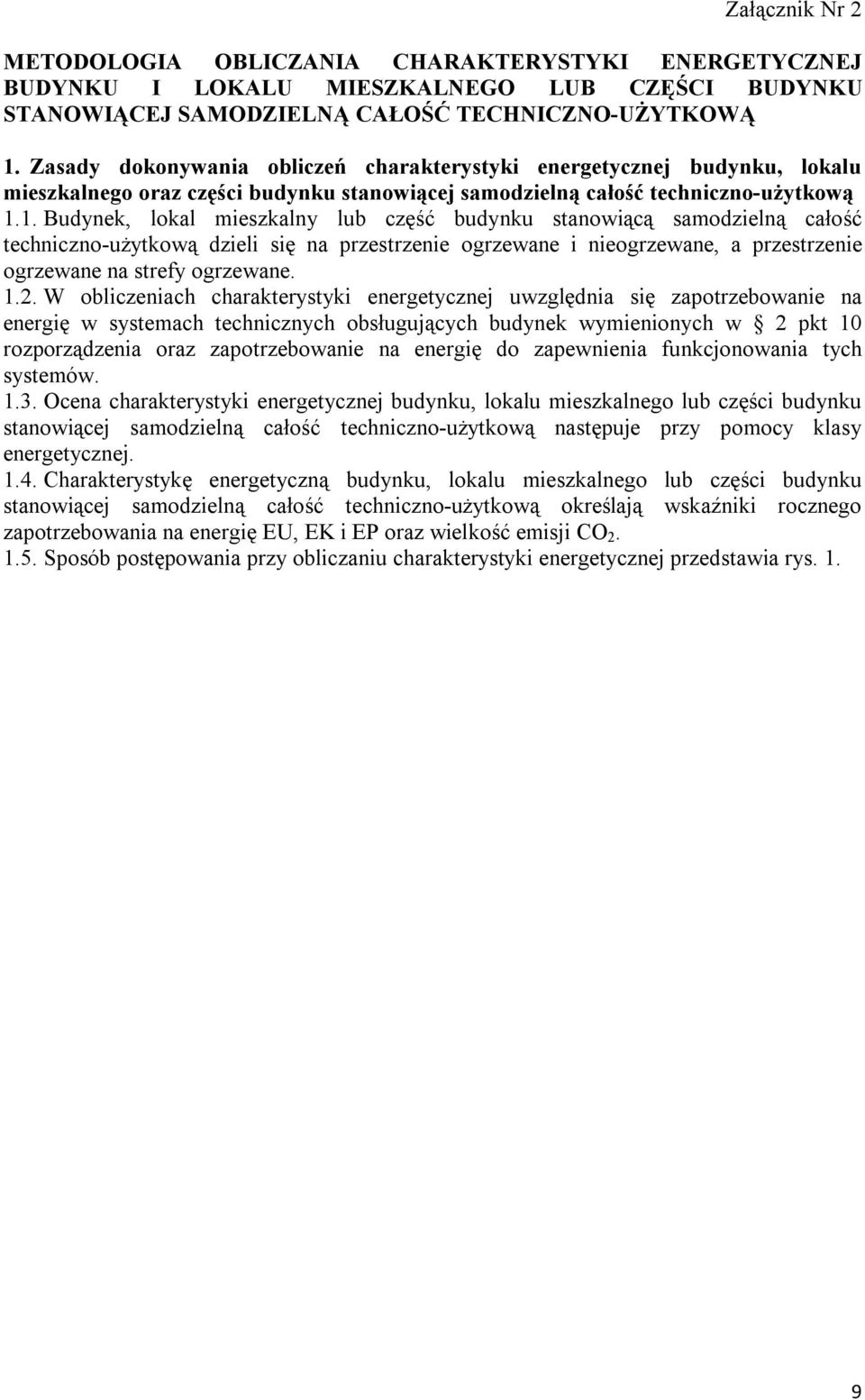 Załącznik Nr 2

METODOLOGIA OBLICZANIA CHARAKTERYSTYKI ENERGETYCZNEJ BUDYNKU I LOKALU MIESZKALNEGO LUB CZĘŚCI BUDYNKU STANOWIĄCEJ SAMODZIELNĄ CAŁOŚĆ TECHNICZNO-UŻYTKOWĄ

1. Zasady dokonywania obliczeń charakterystyki energetycznej budynku, lokalu mieszkalnego oraz części budynku stanowiącej samodzielną całość techniczno-użytkową

1.1. Budynek, lokal mieszkalny lub część budynku stanowiącą samodzielną całość techniczno-użytkową dzieli się na przestrzenie ogrzewane i nieogrzewane, a przestrzenie ogrzewane na strefy ogrzewane.

1.2. W obliczeniach charakterystyki energetycznej uwzględnia się zapotrzebowanie na energię w systemach technicznych obsługujących budynek wymienionych w § 2 pkt 10 rozporządzenia oraz zapotrzebowanie na energię do zapewnienia funkcjonowania tych systemów.

1.3. Ocena charakterystyki energetycznej budynku, lokalu mieszkalnego lub części budynku stanowiącej samodzielną całość techniczno-użytkową następuje przy pomocy klasy energetycznej.

1.4. Charakterystykę energetyczną budynku, lokalu mieszkalnego lub części budynku stanowiącej samodzielną całość techniczno-użytkową określają wskaźniki rocznego zapotrzebowania na energię EU, EK i EP oraz wielkość emisji $CO_2$.

1.5. Sposób postępowania przy obliczaniu charakterystyki energetycznej przedstawia rys. 1.

9